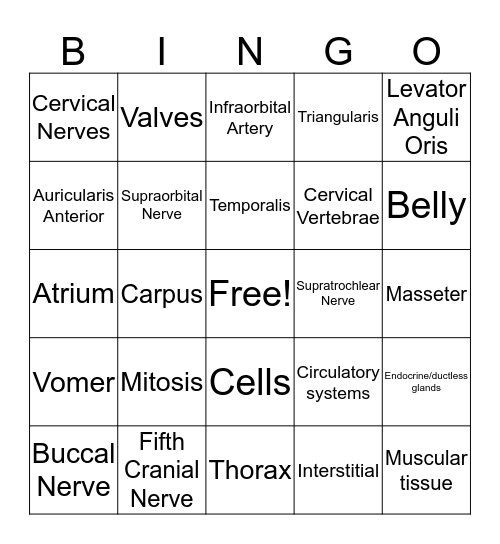 | B | I | N | G | O |
|---|---|---|---|---|
| Cervical Nerves | Valves | Infraorbital Artery | Triangularis | Levator Anguli Oris |
| Auricularis Anterior | Supraorbital Nerve | Temporalis | Cervical Vertebrae | Belly |
| Atrium | Carpus | Free! | Supratrochlear Nerve | Masseter |
| Vomer | Mitosis | Cells | Circulatory systems | Endocrine/ductless glands |
| Buccal Nerve | Fifth Cranial Nerve | Thorax | Interstitial | Muscular tissue |